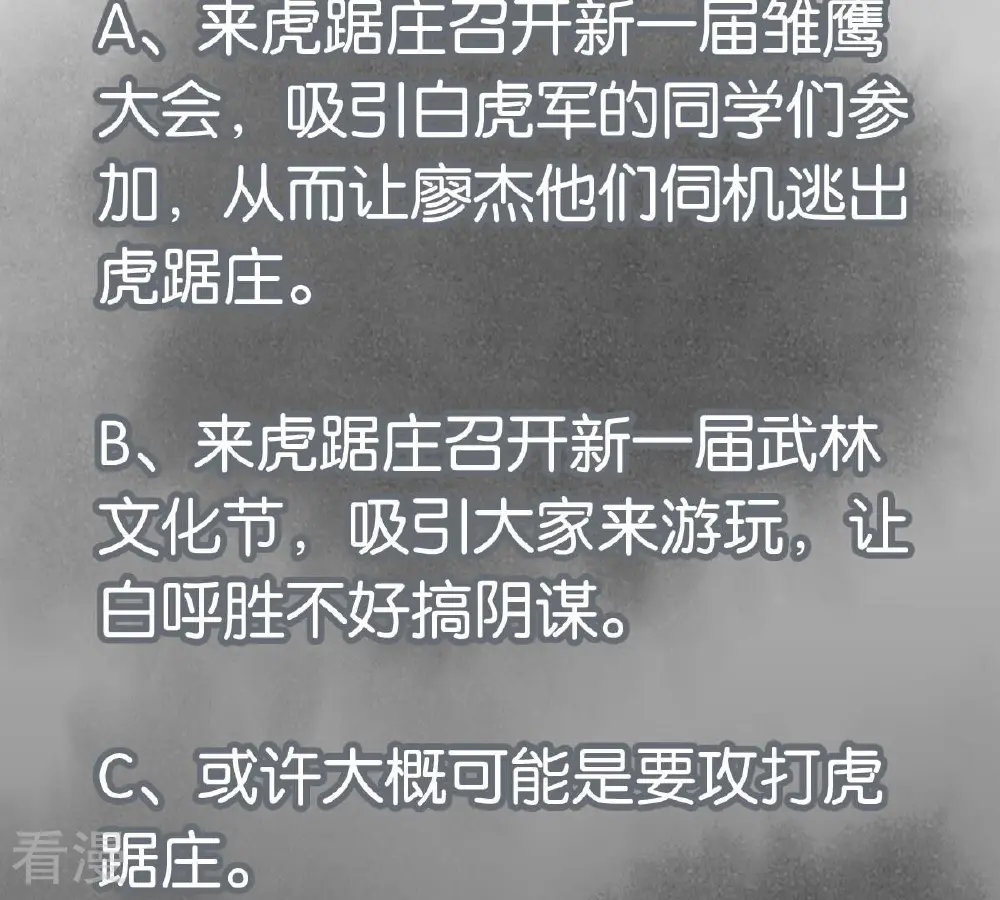 A、来虎踞庄召开新一届雏鹰大会，吸引白虎军的同学们参加，从而让廖杰他们伺机逃出虎踞庄。

B、来虎踞庄召开新一届武林文化节，吸引大家来游玩，让白呼胜不好搞阴谋。

C、或许大概可能是要攻打虎踞庄。

看漫